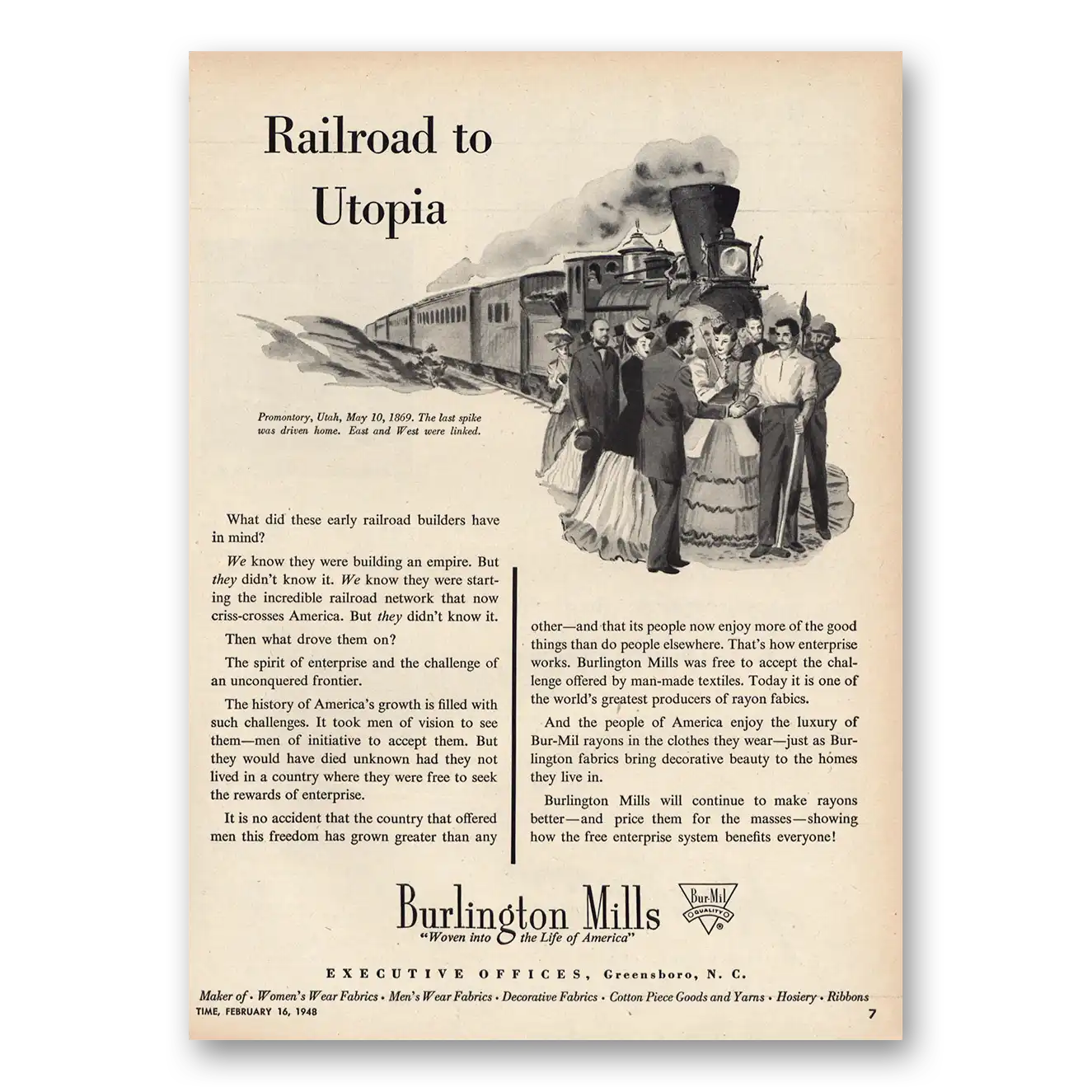 Railroad to Utopia

Promontory, Utah, May 10, 1869. The last spike was driven home. East and West were linked.

What did these early railroad builders have in mind?

We know they were building an empire. But they didn't know it. We know they were starting the incredible railroad network that now criss-crosses America. But they didn't know it.

Then what drove them on?

The spirit of enterprise and the challenge of an unconquered frontier.

The history of America's growth is filled with such challenges. It took men of vision to see them—men of initiative to accept them. But they would have died unknown had they not lived in a country where they were free to seek the rewards of enterprise.

It is no accident that the country that offered men this freedom has grown greater than any other—and that its people now enjoy more of the good things than do people elsewhere. That's how enterprise works. Burlington Mills was free to accept the challenge offered by man-made textiles. Today it is one of the world's greatest producers of rayon fabics.

And the people of America enjoy the luxury of Bur-Mil rayons in the clothes they wear—just as Burlington fabrics bring decorative beauty to the homes they live in.

Burlington Mills will continue to make rayons better—and price them for the masses—showing how the free enterprise system benefits everyone!

Burlington Mills
"Woven into the Life of America"

Bur-Mil QUALITY

EXECUTIVE OFFICES, Greensboro, N. C.

Maker of • Women's Wear Fabrics • Men's Wear Fabrics • Decorative Fabrics • Cotton Piece Goods and Yarns • Hosiery • Ribbons

TIME, FEBRUARY 16, 1948

7